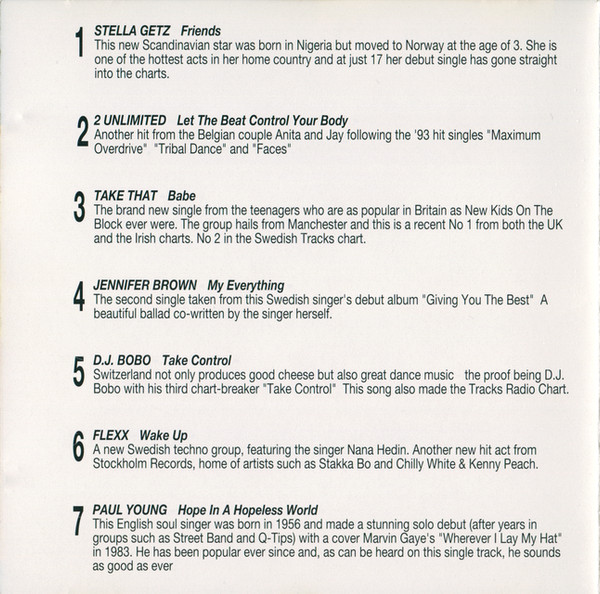 1 STELLA GETZ Friends
This new Scandinavian star was born in Nigeria but moved to Norway at the age of 3. She is one of the hottest acts in her home country and at just 17 her debut single has gone straight into the charts.

2 2 UNLIMITED Let The Beat Control Your Body
Another hit from the Belgian couple Anita and Jay following the '93 hit singles "Maximum Overdrive" "Tribal Dance" and "Faces"

3 TAKE THAT Babe
The brand new single from the teenagers who are as popular in Britain as New Kids On The Block ever were. The group hails from Manchester and this is a recent No 1 from both the UK and the Irish charts. No 2 in the Swedish Tracks chart.

4 JENNIFER BROWN My Everything
The second single taken from this Swedish singer's debut album "Giving You The Best" A beautiful ballad co-written by the singer herself.

5 D.J. BOBO Take Control
Switzerland not only produces good cheese but also great dance music the proof being D.J. Bobo with his third chart-breaker "Take Control" This song also made the Tracks Radio Chart.

6 FLEXX Wake Up
A new Swedish techno group, featuring the singer Nana Hedin. Another new hit act from Stockholm Records, home of artists such as Stakka Bo and Chilly White & Kenny Peach.

7 PAUL YOUNG Hope In A Hopeless World
This English soul singer was born in 1956 and made a stunning solo debut (after years in groups such as Street Band and Q-Tips) with a cover Marvin Gaye's "Wherever I Lay My Hat" in 1983. He has been popular ever since and, as can be heard on this single track, he sounds as good as ever